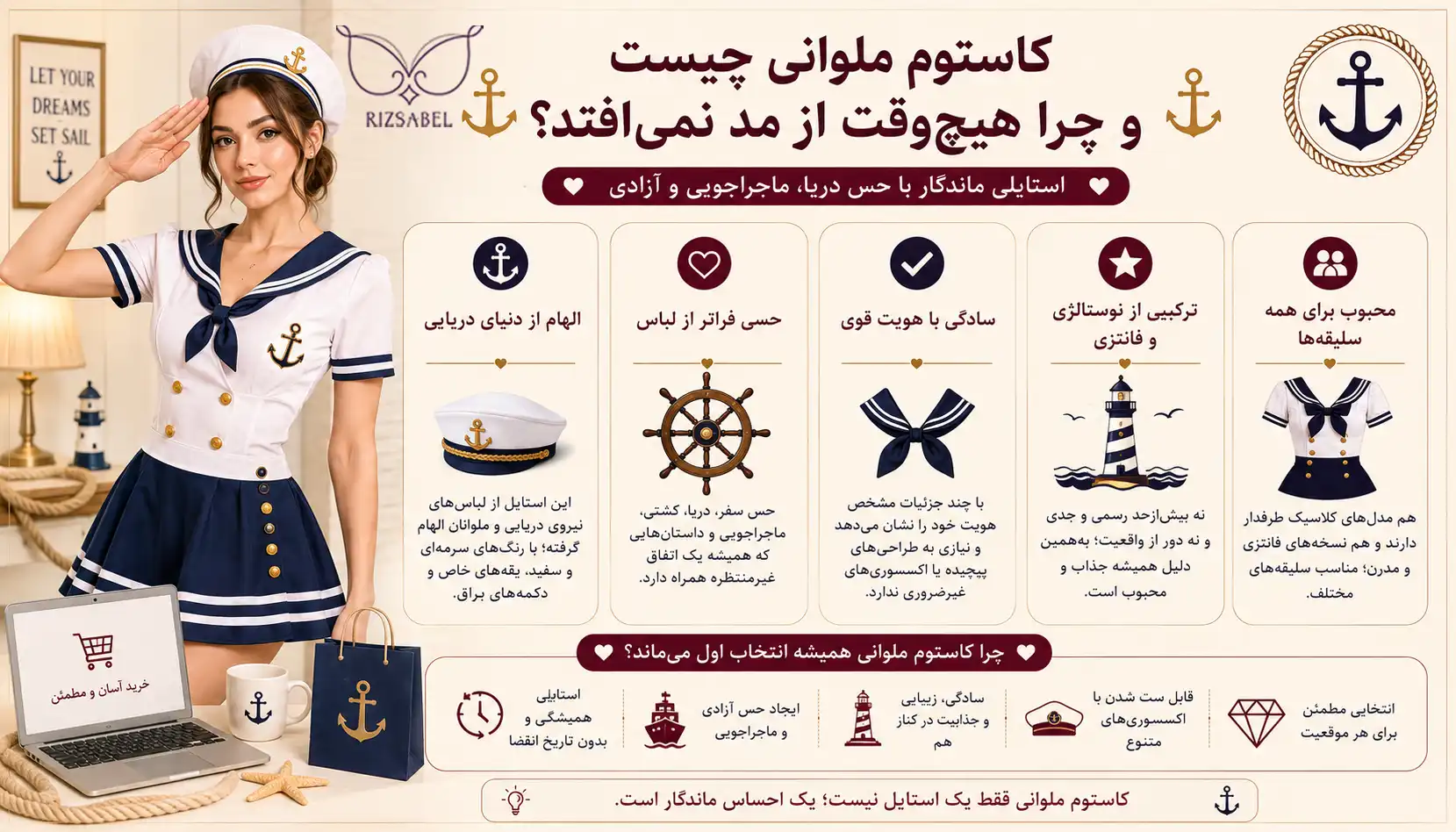 LET YOUR DREAMS SET SAIL

RIZSABEL

کاستوم ملوانی چیست
و چرا هیچ‌وقت از مد نمی‌افتد؟

استایلی ماندگار با حس دریا، ماجراجویی و آزادی

محبوب برای همه سلیقه‌ها

هم مدل‌های کلاسیک طرفدار دارند و هم نسخه‌های فانتزی و مدرن؛ مناسب سلیقه‌های مختلف.

ترکیبی از نوستالژی و فانتزی

نه بیش‌ازحد رسمی و جدی و نه دور از واقعیت؛ به‌همین دلیل همیشه جذاب و محبوب است.

سادگی با هویت قوی

با چند جزئیات مشخص هویت خود را نشان می‌دهد و نیازی به طراحی‌های پیچیده یا اکسسوری‌های غیرضروری ندارد.

حسی فراتر از لباس

حس سفر، دریا، کشتی، ماجراجویی و داستان‌هایی که همیشه یک اتفاق غیرمنتظره همراه دارد.

الهام از دنیای دریایی

این استایل از لباس‌های نیروی دریایی و ملوانان الهام گرفته؛ با رنگ‌های سرمه‌ای و سفید، یقه‌های خاص و دکمه‌های براق.

چرا کاستوم ملوانی همیشه انتخاب اول می‌ماند؟

انتخابی مطمئن برای هر موقعیت

قابل ست شدن با اکسسوری‌های متنوع

سادگی، زیبایی و جذابیت در کنار هم

ایجاد حس آزادی و ماجراجویی

استایلی همیشگی و بدون تاریخ انقضا

خرید آسان و مطمئن

کاستوم ملوانی فقط یک استایل نیست؛ یک احساس ماندگار است.